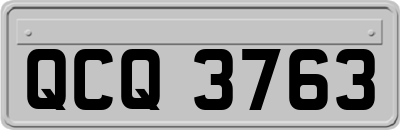 QCQ 3763